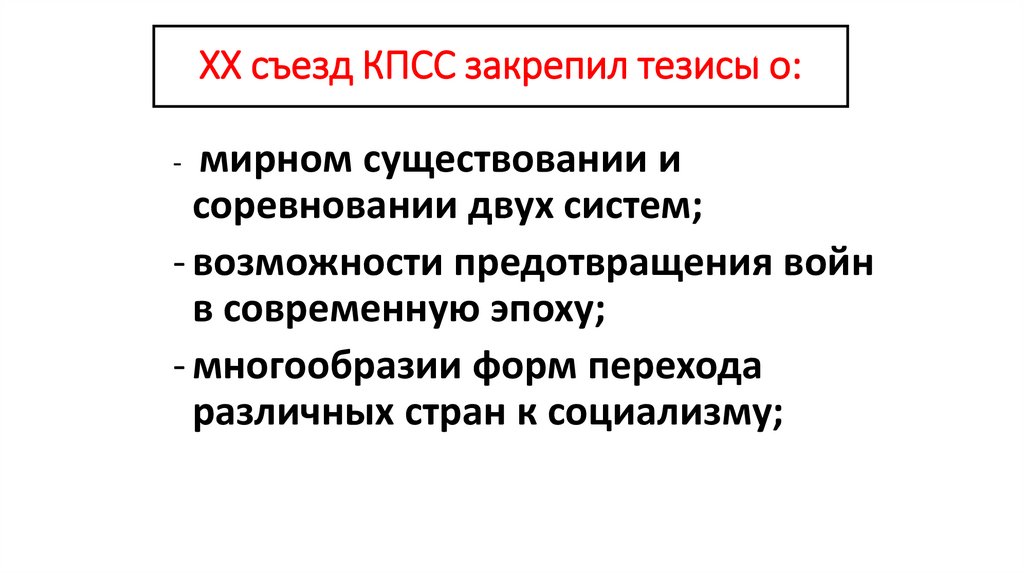 XX съезд КПСС закрепил тезисы о:

- мирном существовании и соревновании двух систем;
- возможности предотвращения войн в современную эпоху;
- многообразии форм перехода различных стран к социализму;